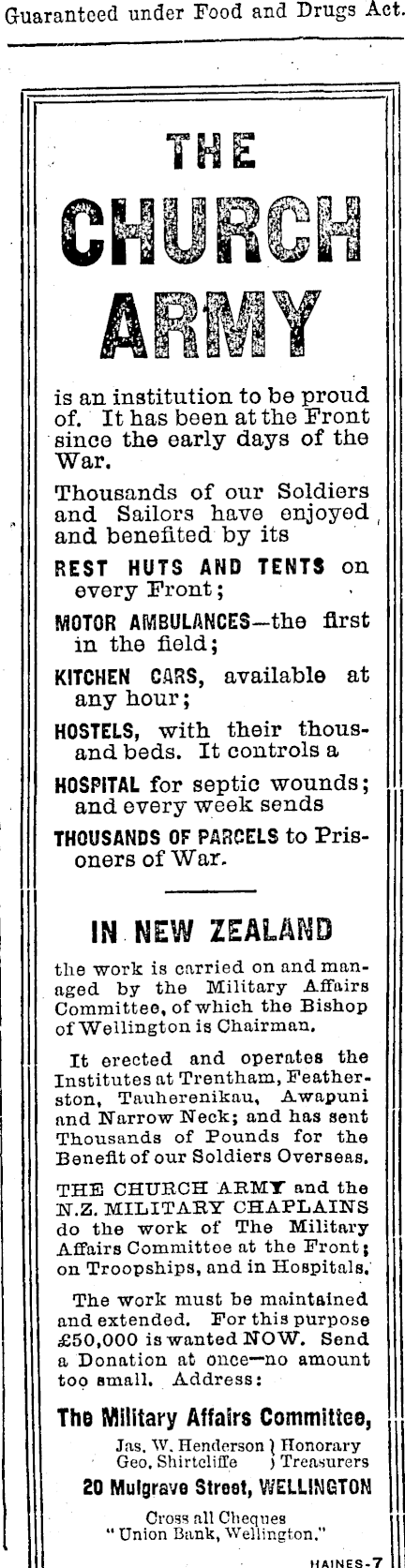 Guaranteed under Food and Drugs Act.

THE CHURCH ARMY

is an institution to be proud of. It has been at the Front since the early days of the War.

Thousands of our Soldiers and Sailors have enjoyed and benefited by its

REST HUTS AND TENTS on every Front;

MOTOR AMBULANCES—the first in the field;

KITCHEN CARS, available at any hour;

HOSTELS, with their thousand beds. It controls a

HOSPITAL for septic wounds; and every week sends

THOUSANDS OF PARCELS to Prisoners of War.

IN NEW ZEALAND

the work is carried on and managed by the Military Affairs Committee, of which the Bishop of Wellington is Chairman.

It erected and operates the Institutes at Trentham, Featherston, Tauherenikau, Awapuni and Narrow Neck; and has sent Thousands of Pounds for the Benefit of our Soldiers Overseas.

THE CHURCH ARMY and the N.Z. MILITARY CHAPLAINS do the work of The Military Affairs Committee at the Front; on Troopships, and in Hospitals.

The work must be maintained and extended. For this purpose £50,000 is wanted NOW. Send a Donation at once—no amount too small. Address:

The Military Affairs Committee,

Jas. W. Henderson } Honorary
Geo. Shirtcliffe } Treasurers

20 Mulgrave Street, WELLINGTON

Cross all Cheques "Union Bank, Wellington."

HAINES-7